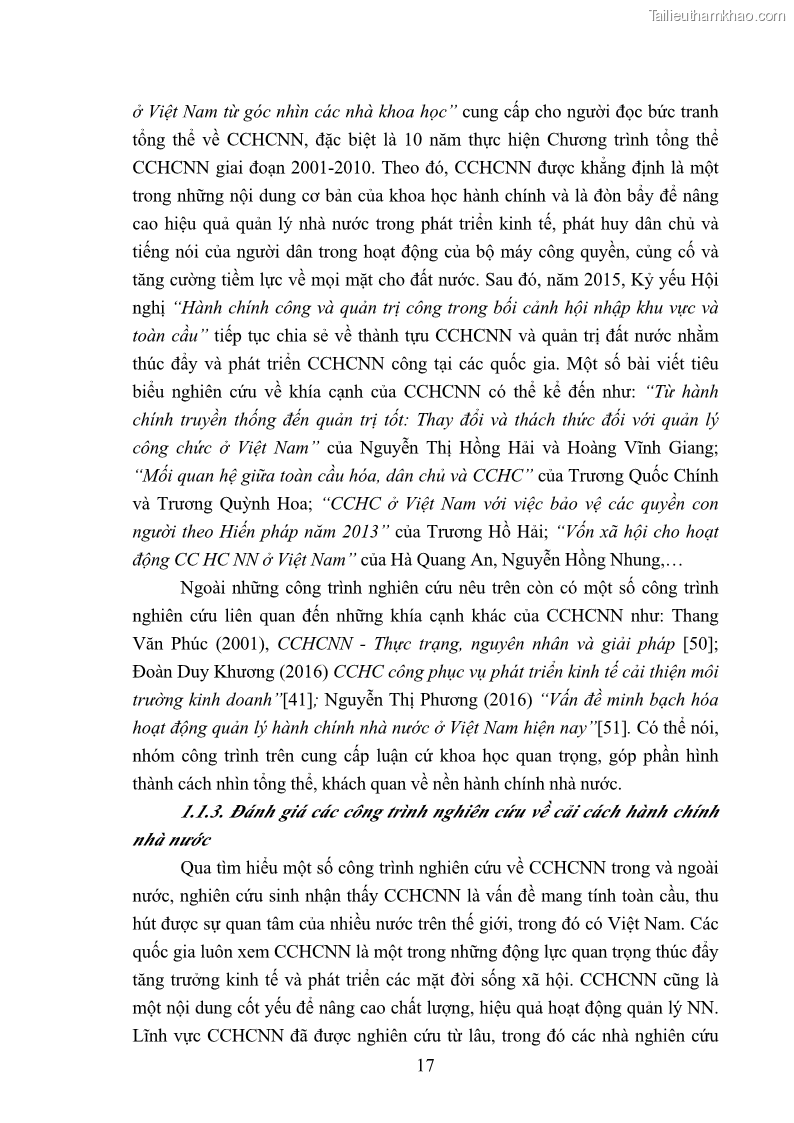 Tailieuthamkhao.com

ở Việt Nam từ góc nhìn các nhà khoa học" cung cấp cho người đọc bức tranh tổng thể về CCHCNN, đặc biệt là 10 năm thực hiện Chương trình tổng thể CCHCNN giai đoạn 2001-2010. Theo đó, CCHCNN được khẳng định là một trong những nội dung cơ bản của khoa học hành chính và là đòn bẩy để nâng cao hiệu quả quản lý nhà nước trong phát triển kinh tế, phát huy dân chủ và tiếng nói của người dân trong hoạt động của bộ máy công quyền, củng cố và tăng cường tiềm lực về mọi mặt cho đất nước. Sau đó, năm 2015, Kỷ yếu Hội nghị "Hành chính công và quản trị công trong bối cảnh hội nhập khu vực và toàn cầu" tiếp tục chia sẻ về thành tựu CCHCNN và quản trị đất nước nhằm thúc đẩy và phát triển CCHCNN công tại các quốc gia. Một số bài viết tiêu biểu nghiên cứu về khía cạnh của CCHCNN có thể kể đến như: "Từ hành chính truyền thống đến quản trị tốt: Thay đổi và thách thức đối với quản lý công chức ở Việt Nam" của Nguyễn Thị Hồng Hải và Hoàng Vĩnh Giang; "Mối quan hệ giữa toàn cầu hóa, dân chủ và CCHC" của Trương Quốc Chính và Trương Quỳnh Hoa; "CCHC ở Việt Nam với việc bảo vệ các quyền con người theo Hiến pháp năm 2013" của Trương Hồ Hải; "Vốn xã hội cho hoạt động CC HC NN ở Việt Nam" của Hà Quang An, Nguyễn Hồng Nhung,…

Ngoài những công trình nghiên cứu nêu trên còn có một số công trình nghiên cứu liên quan đến những khía cạnh khác của CCHCNN như: Thang Văn Phúc (2001), CCHCNN - Thực trạng, nguyên nhân và giải pháp [50]; Đoàn Duy Khương (2016) CCHC công phục vụ phát triển kinh tế cải thiện môi trường kinh doanh"[41]; Nguyễn Thị Phương (2016) "Vấn đề minh bạch hóa hoạt động quản lý hành chính nhà nước ở Việt Nam hiện nay"[51]. Có thể nói, nhóm công trình trên cung cấp luận cứ khoa học quan trọng, góp phần hình thành cách nhìn tổng thể, khách quan về nền hành chính nhà nước.

1.1.3. Đánh giá các công trình nghiên cứu về cải cách hành chính nhà nước

Qua tìm hiểu một số công trình nghiên cứu về CCHCNN trong và ngoài nước, nghiên cứu sinh nhận thấy CCHCNN là vấn đề mang tính toàn cầu, thu hút được sự quan tâm của nhiều nước trên thế giới, trong đó có Việt Nam. Các quốc gia luôn xem CCHCNN là một trong những động lực quan trọng thúc đẩy tăng trưởng kinh tế và phát triển các mặt đời sống xã hội. CCHCNN cũng là một nội dung cốt yếu để nâng cao chất lượng, hiệu quả hoạt động quản lý NN. Lĩnh vực CCHCNN đã được nghiên cứu từ lâu, trong đó các nhà nghiên cứu

17